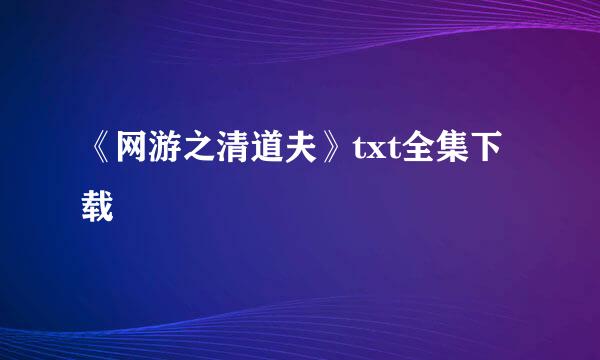 《网游之清道夫》txt全集下载